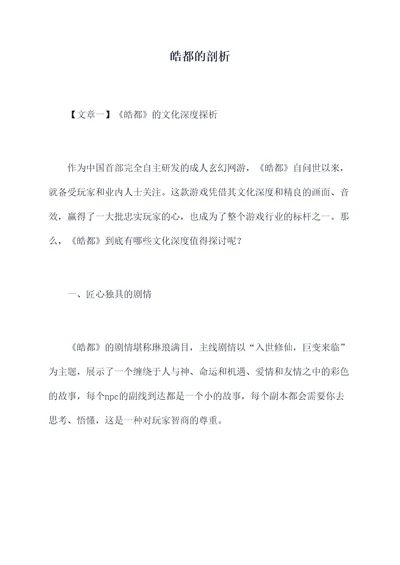 皓都的剖析

【文章一】《皓都》的文化深度探析

作为中国首部完全自主研发的成人玄幻网游，《皓都》自问世以来，就备受玩家和业内人士关注。这款游戏凭借其文化深度和精良的画面、音效，赢得了一大批忠实玩家的心，也成为了整个游戏行业的标杆之一。那么，《皓都》到底有哪些文化深度值得探讨呢？

一、匠心独具的剧情

《皓都》的剧情堪称琳琅满目，主线剧情以“入世修仙，巨变来临”为主题，展示了一个缠绕于人与神、命运和机遇、爱情和友情之中的彩色的故事，每个npc的副线到达都是一个小的故事，每个副本都会需要你去思考、悟懂，这是一种对玩家智商的尊重。